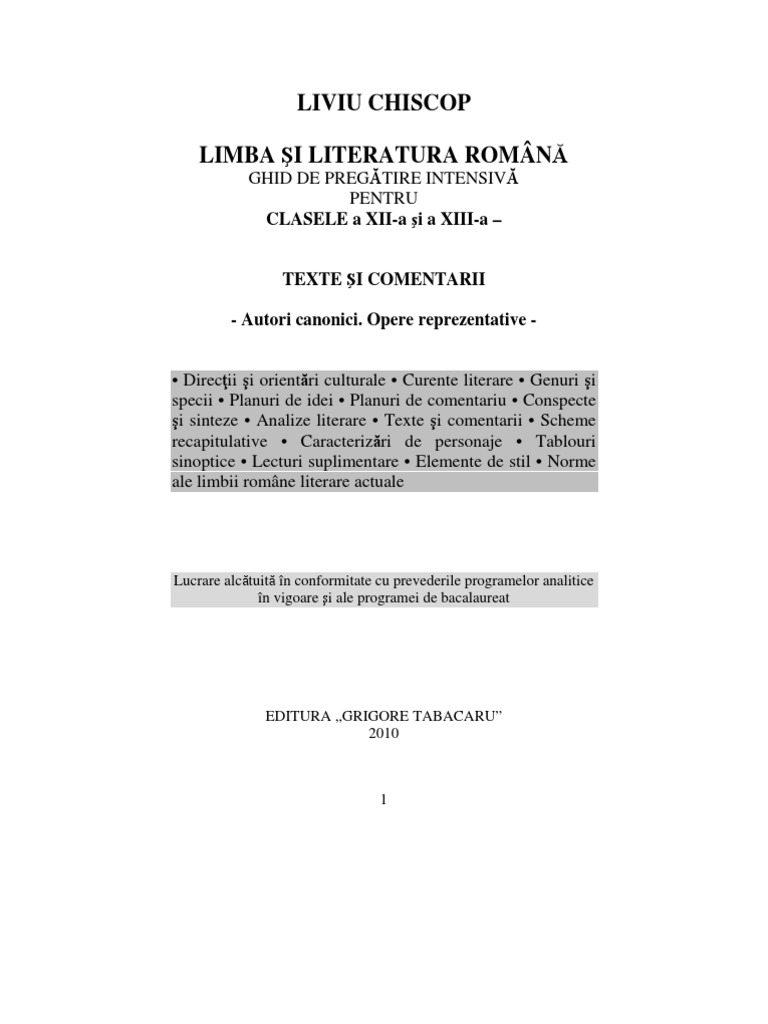 LIVIU CHISCOP

LIMBA ŞI LITERATURA ROMÂNĂ
GHID DE PREGĂTIRE INTENSIVĂ
PENTRU
CLASELE a XII-a şi a XIII-a –

TEXTE ŞI COMENTARII

- Autori canonici. Opere reprezentative -

• Direcţii şi orientări culturale • Curente literare • Genuri şi specii • Planuri de idei • Planuri de comentariu • Conspecte şi sinteze • Analize literare • Texte şi comentarii • Scheme recapitulative • Caracterizări de personaje • Tablouri sinoptice • Lecturi suplimentare • Elemente de stil • Norme ale limbii române literare actuale

Lucrare alcătuită în conformitate cu prevederile programelor analitice în vigoare şi ale programei de bacalaureat

EDITURA „GRIGORE TABACARU”
2010

1